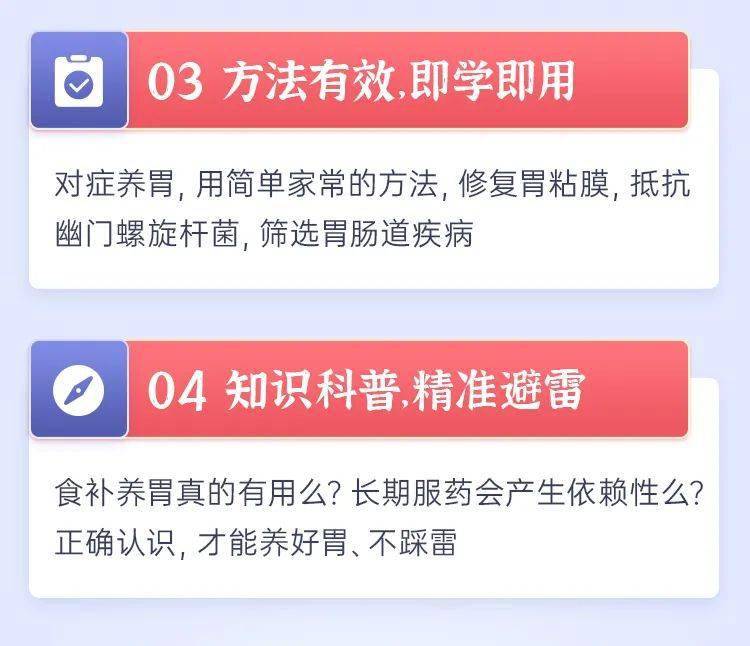 03 方法有效,即学即用

对症养胃, 用简单家常的方法, 修复胃粘膜, 抵抗幽门螺旋杆菌, 筛选胃肠道疾病

04 知识科普,精准避雷

食补养胃真的有用么? 长期服药会产生依赖性么? 正确认识, 才能养好胃、不踩雷